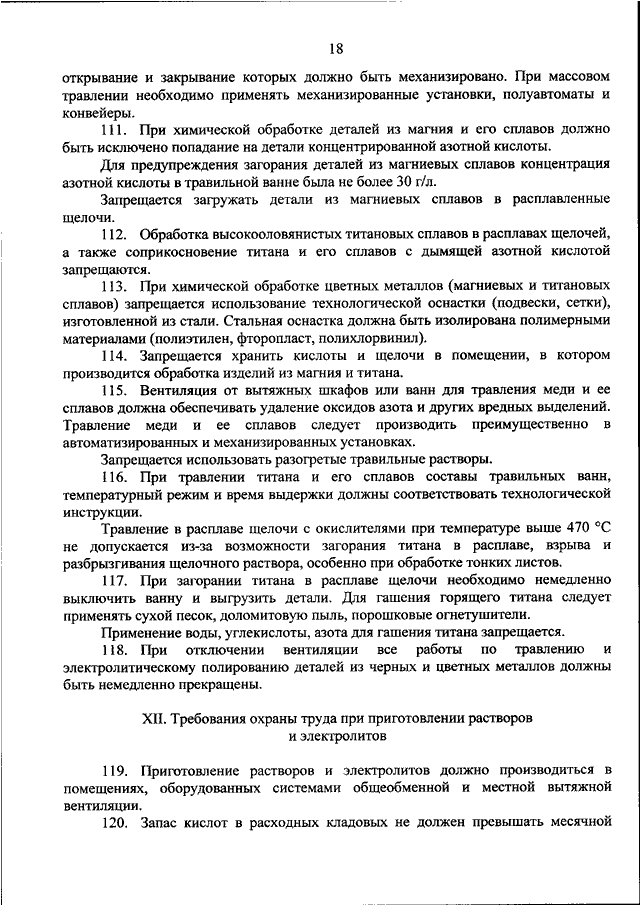 18

открывание и закрывание которых должно быть механизировано. При массовом травлении необходимо применять механизированные установки, полуавтоматы и конвейеры.

111. При химической обработке деталей из магния и его сплавов должно быть исключено попадание на детали концентрированной азотной кислоты.

Для предупреждения загорания деталей из магниевых сплавов концентрация азотной кислоты в травильной ванне была не более 30 г/л.

Запрещается загружать детали из магниевых сплавов в расплавленные щелочи.

112. Обработка высокооловянистых титановых сплавов в расплавах щелочей, а также соприкосновение титана и его сплавов с дымящей азотной кислотой запрещаются.

113. При химической обработке цветных металлов (магниевых и титановых сплавов) запрещается использование технологической оснастки (подвески, сетки), изготовленной из стали. Стальная оснастка должна быть изолирована полимерными материалами (полиэтилен, фторопласт, полихлорвинил).

114. Запрещается хранить кислоты и щелочи в помещении, в котором производится обработка изделий из магния и титана.

115. Вентиляция от вытяжных шкафов или ванн для травления меди и ее сплавов должна обеспечивать удаление оксидов азота и других вредных выделений. Травление меди и ее сплавов следует производить преимущественно в автоматизированных и механизированных установках.

Запрещается использовать разогретые травильные растворы.

116. При травлении титана и его сплавов составы травильных ванн, температурный режим и время выдержки должны соответствовать технологической инструкции.

Травление в расплаве щелочи с окислителями при температуре выше 470 °С не допускается из-за возможности загорания титана в расплаве, взрыва и разбрызгивания щелочного раствора, особенно при обработке тонких листов.

117. При загорании титана в расплаве щелочи необходимо немедленно выключить ванну и выгрузить детали. Для гашения горящего титана следует применять сухой песок, доломитовую пыль, порошковые огнетушители.

Применение воды, углекислоты, азота для гашения титана запрещается.

118. При отключении вентиляции все работы по травлению и электролитическому полированию деталей из черных и цветных металлов должны быть немедленно прекращены.

XII. Требования охраны труда при приготовлении растворов и электролитов

119. Приготовление растворов и электролитов должно производиться в помещениях, оборудованных системами общеобменной и местной вытяжной вентиляции.

120. Запас кислот в расходных кладовых не должен превышать месячной